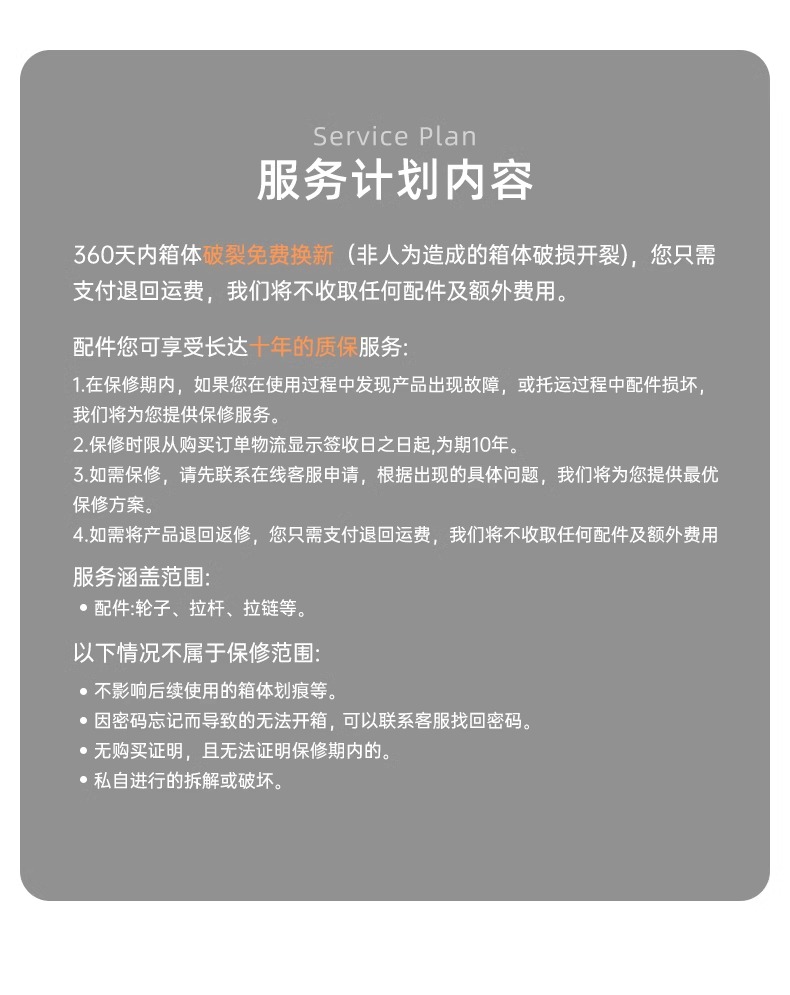 Service Plan
服务计划内容

360天内箱体破裂免费换新（非人为造成的箱体破损开裂），您只需支付退回运费，我们将不收取任何配件及额外费用。

配件您可享受长达十年的质保服务:
1.在保修期内，如果您在使用过程中发现产品出现故障，或托运过程中配件损坏，我们将为您提供保修服务。
2.保修时限从购买订单物流显示签收日之日起,为期10年。
3.如需保修，请先联系在线客服申请，根据出现的具体问题，我们将为您提供最优保修方案。
4.如需将产品退回返修，您只需支付退回运费，我们将不收取任何配件及额外费用

服务涵盖范围:
• 配件:轮子、拉杆、拉链等。

以下情况不属于保修范围:
• 不影响后续使用的箱体划痕等。
• 因密码忘记而导致的无法开箱，可以联系客服找回密码。
• 无购买证明，且无法证明保修期内的。
• 私自进行的拆解或破坏。